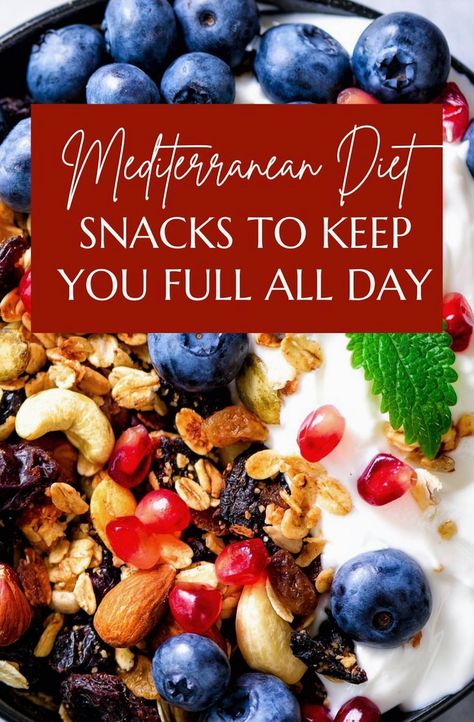 Mediterranean Diet
SNACKS TO KEEP YOU FULL ALL DAY